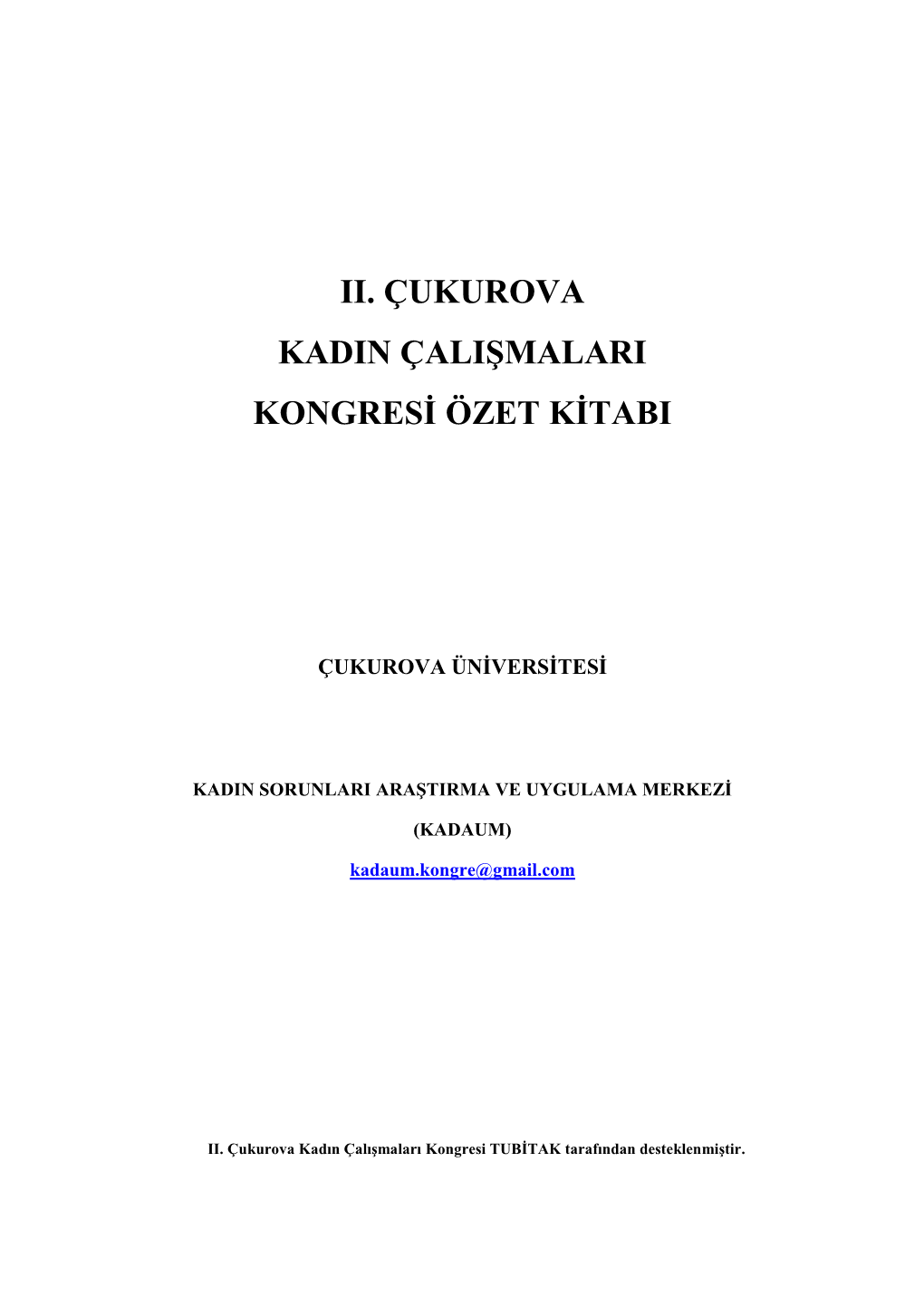 II. ÇUKUROVA

KADIN ÇALIŞMALARI

KONGRESİ ÖZET KİTABI

ÇUKUROVA ÜNİVERSİTESİ

KADIN SORUNLARI ARAŞTIRMA VE UYGULAMA MERKEZİ

(KADAUM)

kadaum.kongre@gmail.com

II. Çukurova Kadın Çalışmaları Kongresi TUBİTAK tarafından desteklenmiştir.